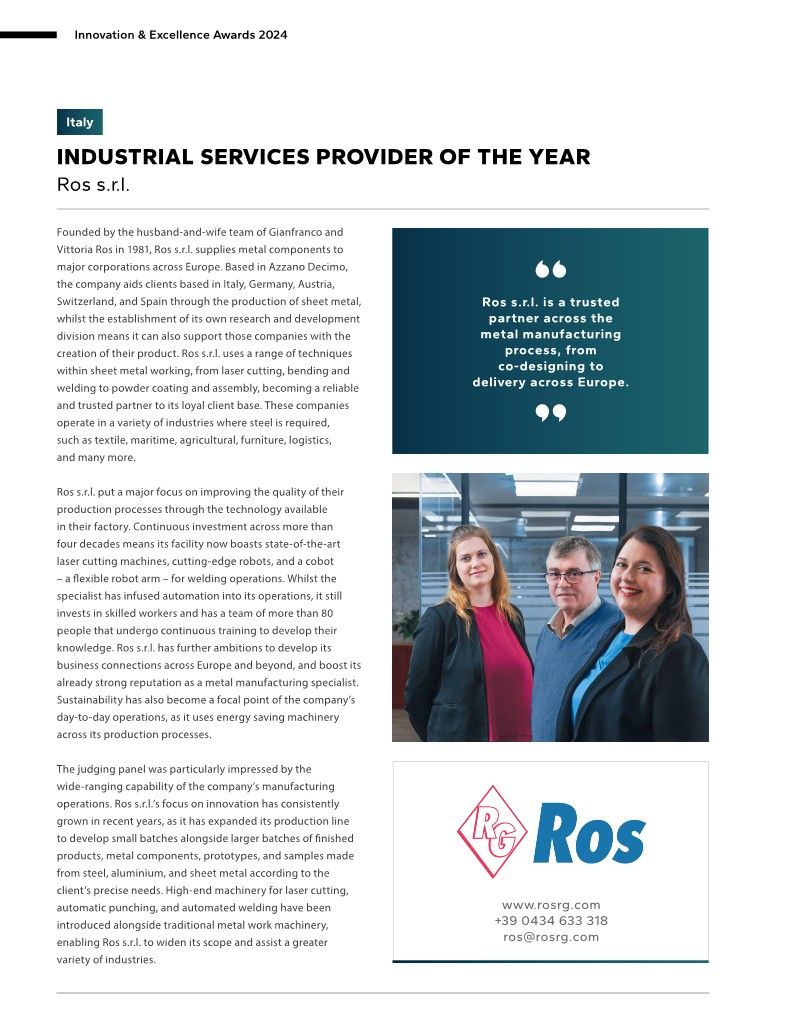 Innovation & Excellence Awards 2024

Italy

INDUSTRIAL SERVICES PROVIDER OF THE YEAR

Ros s.r.l.

Founded by the husband-and-wife team of Gianfranco and Vittoria Ros in 1981, Ros s.r.l. supplies metal components to major corporations across Europe. Based in Azzano Decimo, the company aids clients based in Italy, Germany, Austria, Switzerland, and Spain through the production of sheet metal, whilst the establishment of its own research and development division means it can also support those companies with the creation of their product. Ros s.r.l. uses a range of techniques within sheet metal working, from laser cutting, bending and welding to powder coating and assembly, becoming a reliable and trusted partner to its loyal client base. These companies operate in a variety of industries where steel is required, such as textile, maritime, agricultural, furniture, logistics, and many more.

Ros s.r.l. put a major focus on improving the quality of their production processes through the technology available in their factory. Continuous investment across more than four decades means its facility now boasts state-of-the-art laser cutting machines, cutting-edge robots, and a cobot – a flexible robot arm – for welding operations. Whilst the specialist has infused automation into its operations, it still invests in skilled workers and has a team of more than 80 people that undergo continuous training to develop their knowledge. Ros s.r.l. has further ambitions to develop its business connections across Europe and beyond, and boost its already strong reputation as a metal manufacturing specialist. Sustainability has also become a focal point of the company's day-to-day operations, as it uses energy saving machinery across its production processes.

The judging panel was particularly impressed by the wide-ranging capability of the company's manufacturing operations. Ros s.r.l.'s focus on innovation has consistently grown in recent years, as it has expanded its production line to develop small batches alongside larger batches of finished products, metal components, prototypes, and samples made from steel, aluminium, and sheet metal according to the client's precise needs. High-end machinery for laser cutting, automatic punching, and automated welding have been introduced alongside traditional metal work machinery, enabling Ros s.r.l. to widen its scope and assist a greater variety of industries.

Ros s.r.l. is a trusted partner across the metal manufacturing process, from co-designing to delivery across Europe.

RG Ros

www.rosrg.com
+39 0434 633 318
ros@rosrg.com